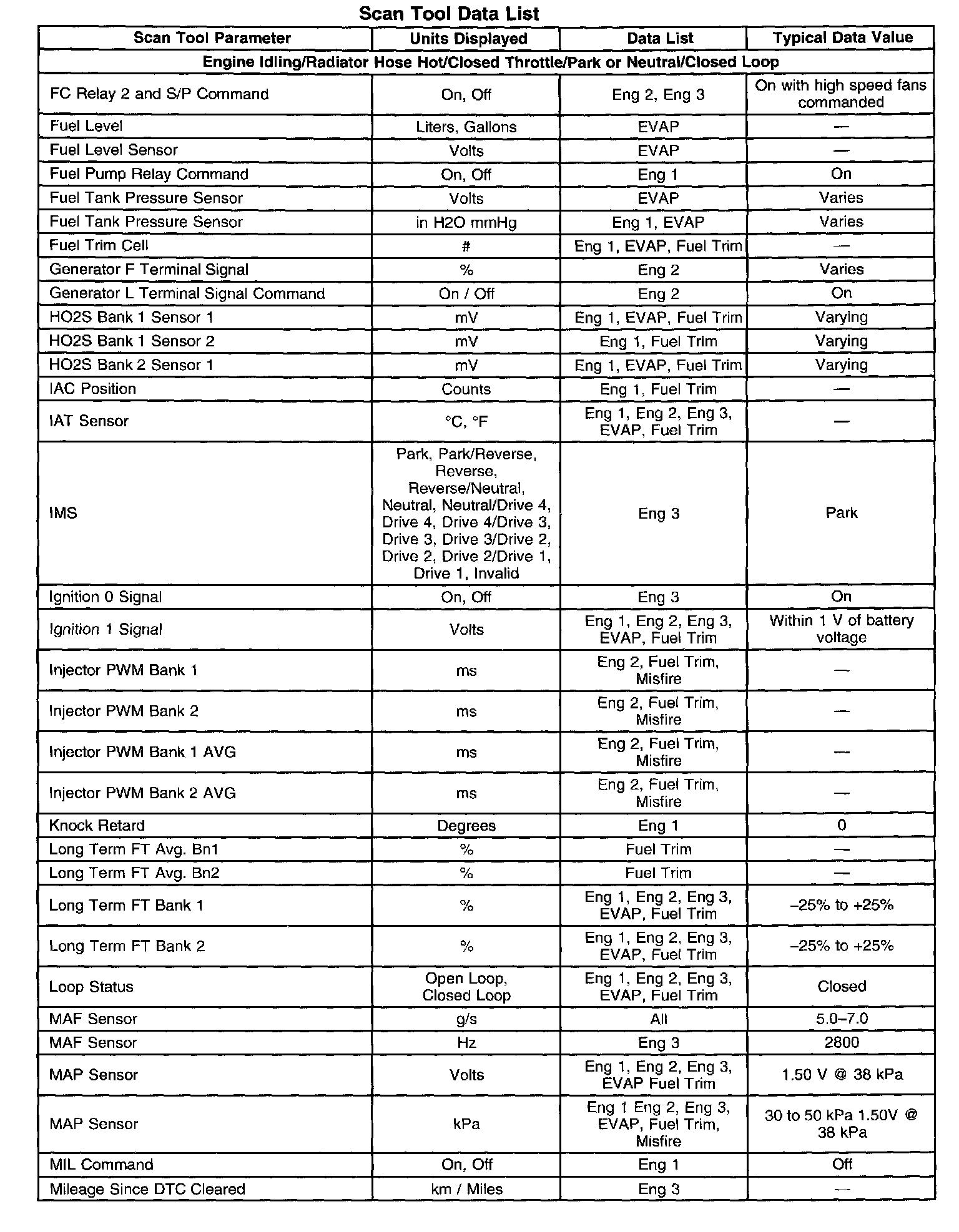 Scan Tool Data List

| Scan Tool Parameter | Units Displayed | Data List | Typical Data Value |
|---|---|---|---|
| Engine Idling/Radiator Hose Hot/Closed Throttle/Park or Neutral/Closed Loop | | | |
| FC Relay 2 and S/P Command | On, Off | Eng 2, Eng 3 | On with high speed fans commanded |
| Fuel Level | Liters, Gallons | EVAP | — |
| Fuel Level Sensor | Volts | EVAP | — |
| Fuel Pump Relay Command | On, Off | Eng 1 | On |
| Fuel Tank Pressure Sensor | Volts | EVAP | Varies |
| Fuel Tank Pressure Sensor | in H2O mmHg | Eng 1, EVAP | Varies |
| Fuel Trim Cell | # | Eng 1, EVAP, Fuel Trim | — |
| Generator F Terminal Signal | % | Eng 2 | Varies |
| Generator L Terminal Signal Command | On / Off | Eng 2 | On |
| HO2S Bank 1 Sensor 1 | mV | Eng 1, EVAP, Fuel Trim | Varying |
| HO2S Bank 1 Sensor 2 | mV | Eng 1, Fuel Trim | Varying |
| HO2S Bank 2 Sensor 1 | mV | Eng 1, EVAP, Fuel Trim | Varying |
| IAC Position | Counts | Eng 1, Fuel Trim | — |
| IAT Sensor | °C, °F | Eng 1, Eng 2, Eng 3, EVAP, Fuel Trim | — |
| IMS | Park, Park/Reverse, Reverse, Reverse/Neutral, Neutral, Neutral/Drive 4, Drive 4, Drive 4/Drive 3, Drive 3, Drive 3/Drive 2, Drive 2, Drive 2/Drive 1, Drive 1, Invalid | Eng 3 | Park |
| Ignition 0 Signal | On, Off | Eng 3 | On |
| Ignition 1 Signal | Volts | Eng 1, Eng 2, Eng 3, EVAP, Fuel Trim | Within 1 V of battery voltage |
| Injector PWM Bank 1 | ms | Eng 2, Fuel Trim, Misfire | — |
| Injector PWM Bank 2 | ms | Eng 2, Fuel Trim, Misfire | — |
| Injector PWM Bank 1 AVG | ms | Eng 2, Fuel Trim, Misfire | — |
| Injector PWM Bank 2 AVG | ms | Eng 2, Fuel Trim, Misfire | — |
| Knock Retard | Degrees | Eng 1 | 0 |
| Long Term FT Avg. Bn1 | % | Fuel Trim | — |
| Long Term FT Avg. Bn2 | % | Fuel Trim | — |
| Long Term FT Bank 1 | % | Eng 1, Eng 2, Eng 3, EVAP, Fuel Trim | –25% to +25% |
| Long Term FT Bank 2 | % | Eng 1, Eng 2, Eng 3, EVAP, Fuel Trim | –25% to +25% |
| Loop Status | Open Loop, Closed Loop | Eng 1, Eng 2, Eng 3, EVAP, Fuel Trim | Closed |
| MAF Sensor | g/s | All | 5.0–7.0 |
| MAF Sensor | Hz | Eng 3 | 2800 |
| MAP Sensor | Volts | Eng 1, Eng 2, Eng 3, EVAP Fuel Trim | 1.50 V @ 38 kPa |
| MAP Sensor | kPa | Eng 1 Eng 2, Eng 3, EVAP, Fuel Trim, Misfire | 30 to 50 kPa 1.50V @ 38 kPa |
| MIL Command | On, Off | Eng 1 | Off |
| Mileage Since DTC Cleared | km / Miles | Eng 3 | — |